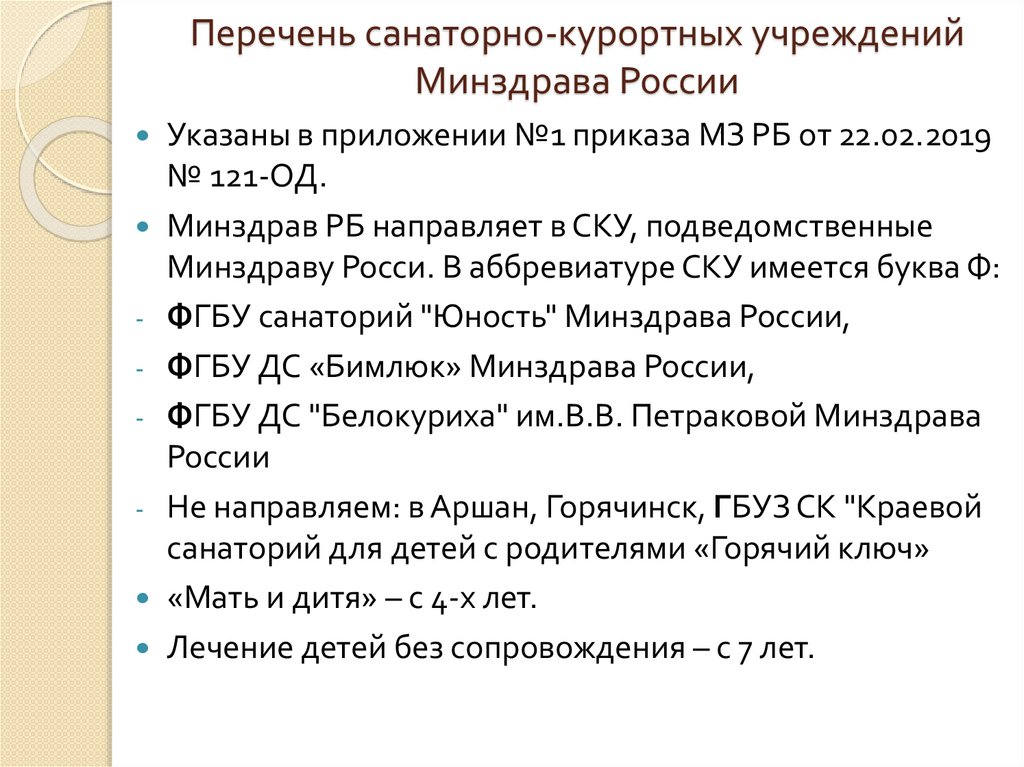 Перечень санаторно-курортных учреждений Минздрава России

• Указаны в приложении №1 приказа МЗ РБ от 22.02.2019 № 121-ОД.

• Минздрав РБ направляет в СКУ, подведомственные Минздраву Росси. В аббревиатуре СКУ имеется буква Ф:

- ФГБУ санаторий "Юность" Минздрава России,

- ФГБУ ДС «Бимлюк» Минздрава России,

- ФГБУ ДС "Белокуриха" им.В.В. Петраковой Минздрава России

- Не направляем: в Аршан, Горячинск, ГБУЗ СК "Краевой санаторий для детей с родителями «Горячий ключ»

• «Мать и дитя» – с 4-х лет.

• Лечение детей без сопровождения – с 7 лет.